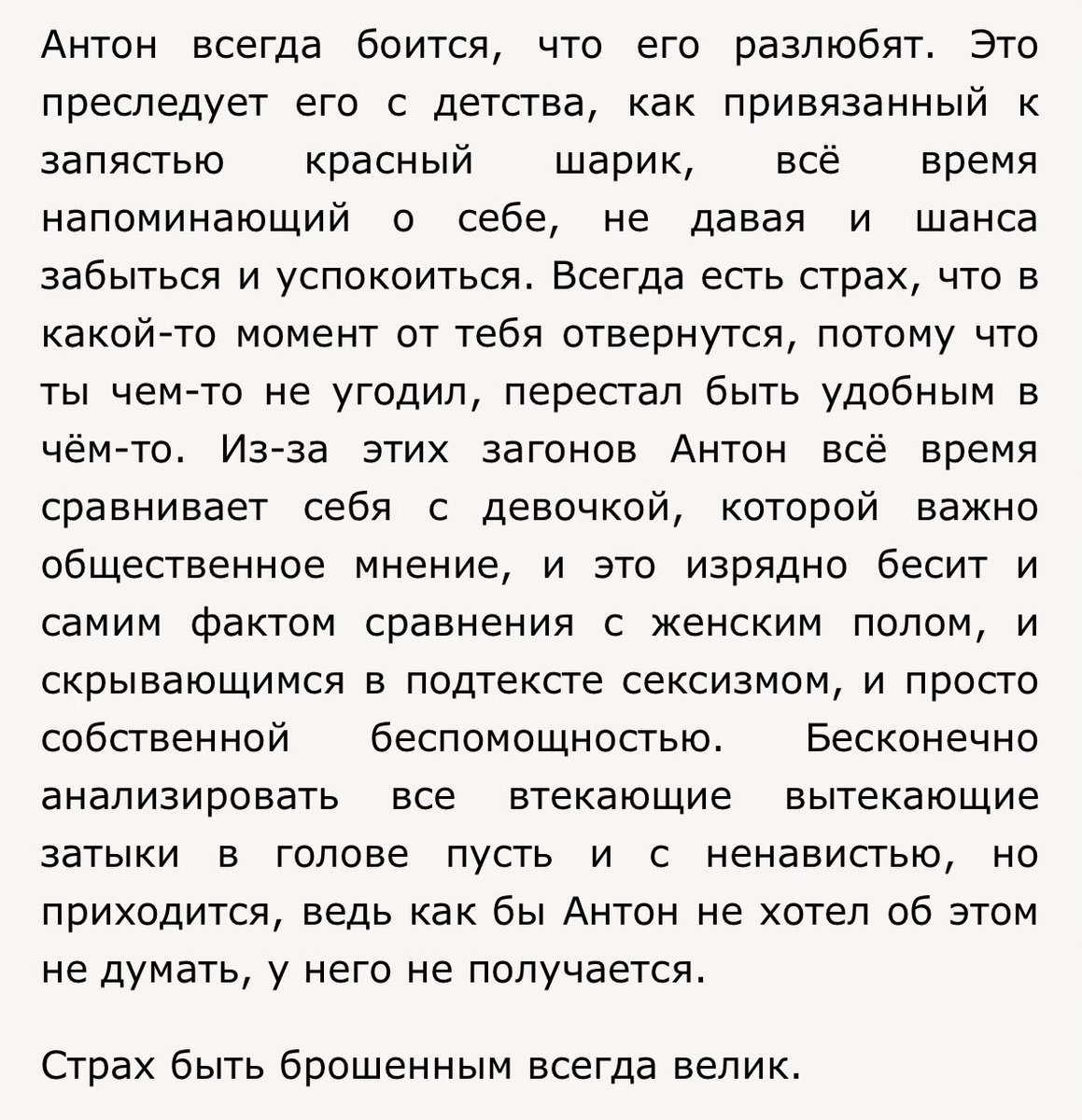 Антон всегда боится, что его разлюбят. Это преследует его с детства, как привязанный к запястью красный шарик, всё время напоминающий о себе, не давая и шанса забыться и успокоиться. Всегда есть страх, что в какой-то момент от тебя отвернутся, потому что ты чем-то не угодил, перестал быть удобным в чём-то. Из-за этих загонов Антон всё время сравнивает себя с девочкой, которой важно общественное мнение, и это изрядно бесит и самим фактом сравнения с женским полом, и скрывающимся в подтексте сексизмом, и просто собственной беспомощностью. Бесконечно анализировать все втекающие вытекающие затыки в голове пусть и с ненавистью, но приходится, ведь как бы Антон не хотел об этом не думать, у него не получается.

Страх быть брошенным всегда велик.